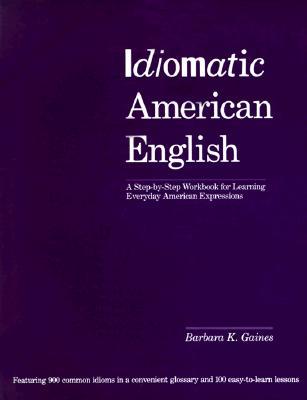 Idiomatic American English

A Step-by-Step Workbook for Learning Everyday American Expressions

Barbara K. Gaines

Featuring 900 common idioms in a convenient glossary and 100 easy-to-learn lessons